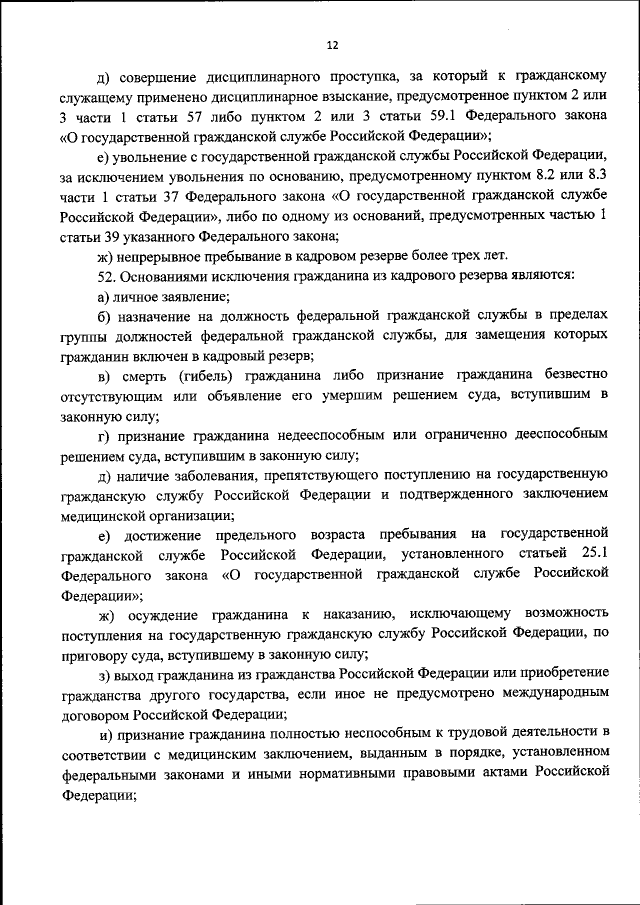 12

д) совершение дисциплинарного проступка, за который к гражданскому служащему применено дисциплинарное взыскание, предусмотренное пунктом 2 или 3 части 1 статьи 57 либо пунктом 2 или 3 статьи 59.1 Федерального закона «О государственной гражданской службе Российской Федерации»;

е) увольнение с государственной гражданской службы Российской Федерации, за исключением увольнения по основанию, предусмотренному пунктом 8.2 или 8.3 части 1 статьи 37 Федерального закона «О государственной гражданской службе Российской Федерации», либо по одному из оснований, предусмотренных частью 1 статьи 39 указанного Федерального закона;

ж) непрерывное пребывание в кадровом резерве более трех лет.

52. Основаниями исключения гражданина из кадрового резерва являются:

а) личное заявление;

б) назначение на должность федеральной гражданской службы в пределах группы должностей федеральной гражданской службы, для замещения которых гражданин включен в кадровый резерв;

в) смерть (гибель) гражданина либо признание гражданина безвестно отсутствующим или объявление его умершим решением суда, вступившим в законную силу;

г) признание гражданина недееспособным или ограниченно дееспособным решением суда, вступившим в законную силу;

д) наличие заболевания, препятствующего поступлению на государственную гражданскую службу Российской Федерации и подтвержденного заключением медицинской организации;

е) достижение предельного возраста пребывания на государственной гражданской службе Российской Федерации, установленного статьей 25.1 Федерального закона «О государственной гражданской службе Российской Федерации»;

ж) осуждение гражданина к наказанию, исключающему возможность поступления на государственную гражданскую службу Российской Федерации, по приговору суда, вступившему в законную силу;

з) выход гражданина из гражданства Российской Федерации или приобретение гражданства другого государства, если иное не предусмотрено международным договором Российской Федерации;

и) признание гражданина полностью неспособным к трудовой деятельности в соответствии с медицинским заключением, выданным в порядке, установленном федеральными законами и иными нормативными правовыми актами Российской Федерации;